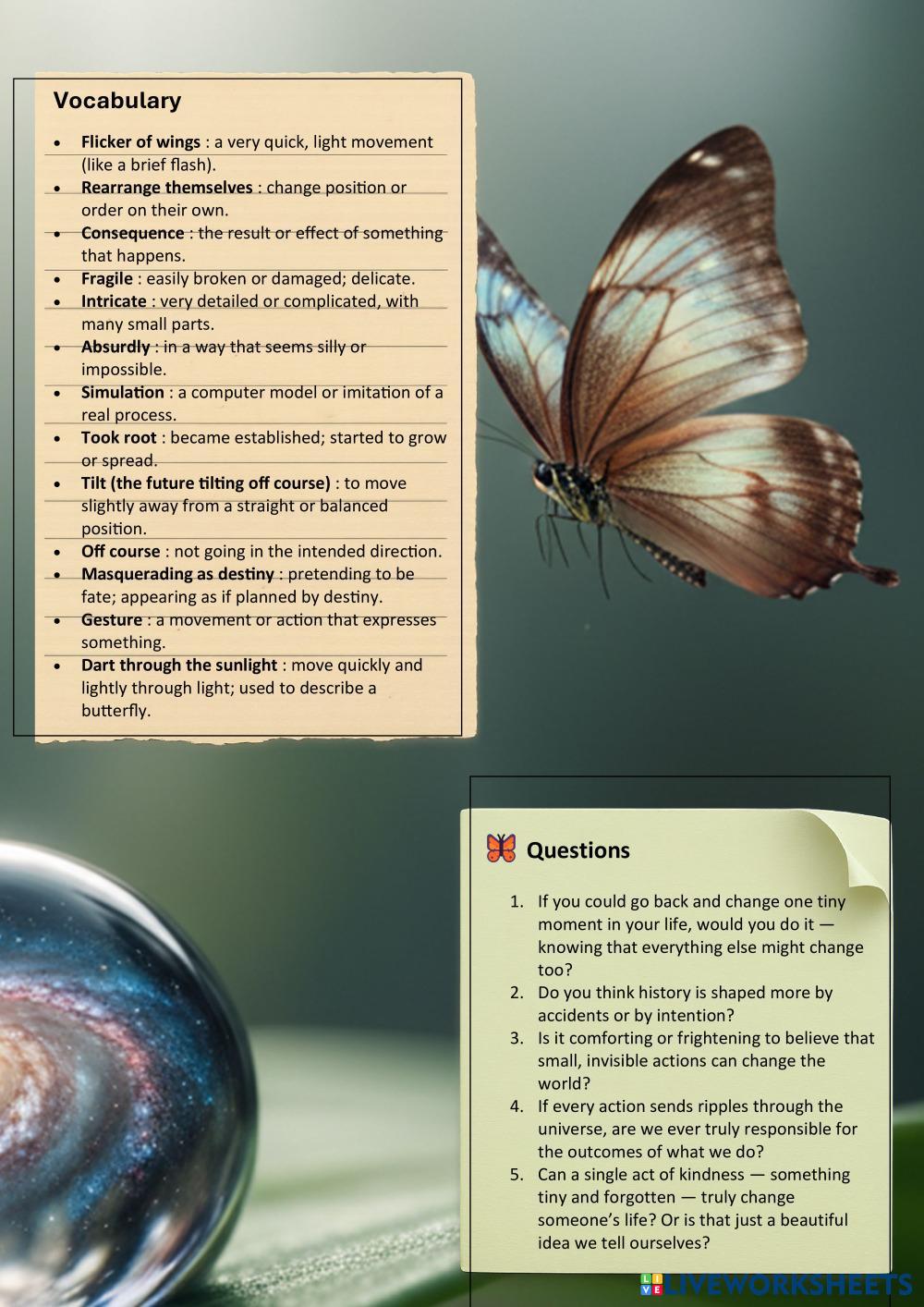 Vocabulary

• Flicker of wings : a very quick, light movement (like a brief flash).
• Rearrange themselves : change position or order on their own.
• Consequence : the result or effect of something that happens.
• Fragile : easily broken or damaged; delicate.
• Intricate : very detailed or complicated, with many small parts.
• Absurdly : in a way that seems silly or impossible.
• Simulation : a computer model or imitation of a real process.
• Took root : became established; started to grow or spread.
• Tilt (the future tilting off course) : to move slightly away from a straight or balanced position.
• Off course : not going in the intended direction.
• Masquerading as destiny : pretending to be fate; appearing as if planned by destiny.
• Gesture : a movement or action that expresses something.
• Dart through the sunlight : move quickly and lightly through light; used to describe a butterfly.

Questions

1. If you could go back and change one tiny moment in your life, would you do it — knowing that everything else might change too?
2. Do you think history is shaped more by accidents or by intention?
3. Is it comforting or frightening to believe that small, invisible actions can change the world?
4. If every action sends ripples through the universe, are we ever truly responsible for the outcomes of what we do?
5. Can a single act of kindness — something tiny and forgotten — truly change someone's life? Or is that just a beautiful idea we tell ourselves?

LIVEWORKSHEETS